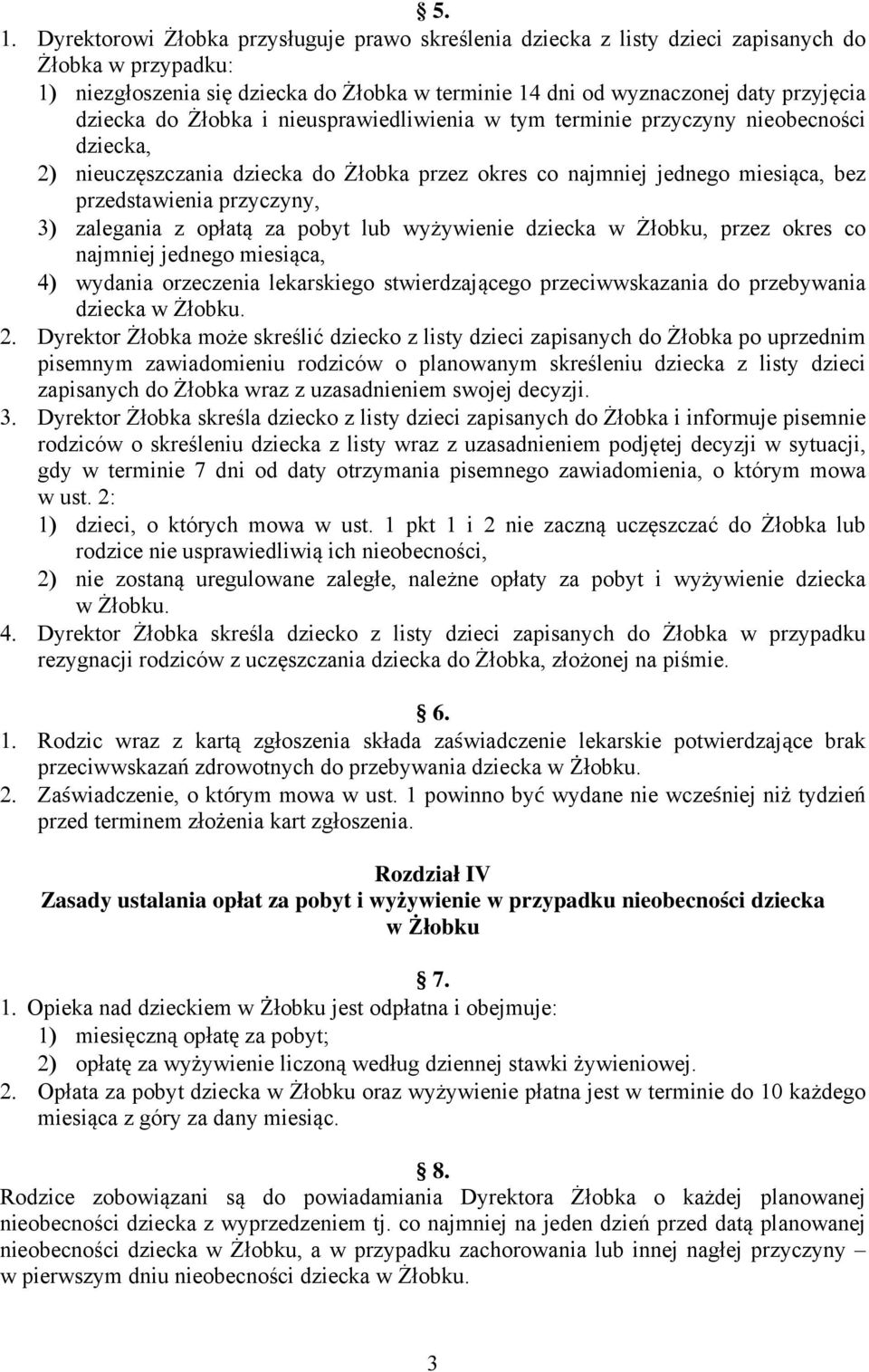 § 5.

1. Dyrektorowi Żłobka przysługuje prawo skreślenia dziecka z listy dzieci zapisanych do Żłobka w przypadku:
1) niezgłoszenia się dziecka do Żłobka w terminie 14 dni od wyznaczonej daty przyjęcia dziecka do Żłobka i nieusprawiedliwienia w tym terminie przyczyny nieobecności dziecka,
2) nieuczęszczania dziecka do Żłobka przez okres co najmniej jednego miesiąca, bez przedstawienia przyczyny,
3) zalegania z opłatą za pobyt lub wyżywienie dziecka w Żłobku, przez okres co najmniej jednego miesiąca,
4) wydania orzeczenia lekarskiego stwierdzającego przeciwwskazania do przebywania dziecka w Żłobku.
2. Dyrektor Żłobka może skreślić dziecko z listy dzieci zapisanych do Żłobka po uprzednim pisemnym zawiadomieniu rodziców o planowanym skreśleniu dziecka z listy dzieci zapisanych do Żłobka wraz z uzasadnieniem swojej decyzji.
3. Dyrektor Żłobka skreśla dziecko z listy dzieci zapisanych do Żłobka i informuje pisemnie rodziców o skreśleniu dziecka z listy wraz z uzasadnieniem podjętej decyzji w sytuacji, gdy w terminie 7 dni od daty otrzymania pisemnego zawiadomienia, o którym mowa w ust. 2:
1) dzieci, o których mowa w ust. 1 pkt 1 i 2 nie zaczną uczęszczać do Żłobka lub rodzice nie usprawiedliwią ich nieobecności,
2) nie zostaną uregulowane zaległe, należne opłaty za pobyt i wyżywienie dziecka w Żłobku.
4. Dyrektor Żłobka skreśla dziecko z listy dzieci zapisanych do Żłobka w przypadku rezygnacji rodziców z uczęszczania dziecka do Żłobka, złożonej na piśmie.

§ 6.

1. Rodzic wraz z kartą zgłoszenia składa zaświadczenie lekarskie potwierdzające brak przeciwwskazań zdrowotnych do przebywania dziecka w Żłobku.
2. Zaświadczenie, o którym mowa w ust. 1 powinno być wydane nie wcześniej niż tydzień przed terminem złożenia kart zgłoszenia.

Rozdział IV
Zasady ustalania opłat za pobyt i wyżywienie w przypadku nieobecności dziecka w Żłobku

§ 7.

1. Opieka nad dzieckiem w Żłobku jest odpłatna i obejmuje:
1) miesięczną opłatę za pobyt;
2) opłatę za wyżywienie liczoną według dziennej stawki żywieniowej.
2. Opłata za pobyt dziecka w Żłobku oraz wyżywienie płatna jest w terminie do 10 każdego miesiąca z góry za dany miesiąc.

§ 8.

Rodzice zobowiązani są do powiadamiania Dyrektora Żłobka o każdej planowanej nieobecności dziecka z wyprzedzeniem tj. co najmniej na jeden dzień przed datą planowanej nieobecności dziecka w Żłobku, a w przypadku zachorowania lub innej nagłej przyczyny – w pierwszym dniu nieobecności dziecka w Żłobku.

3